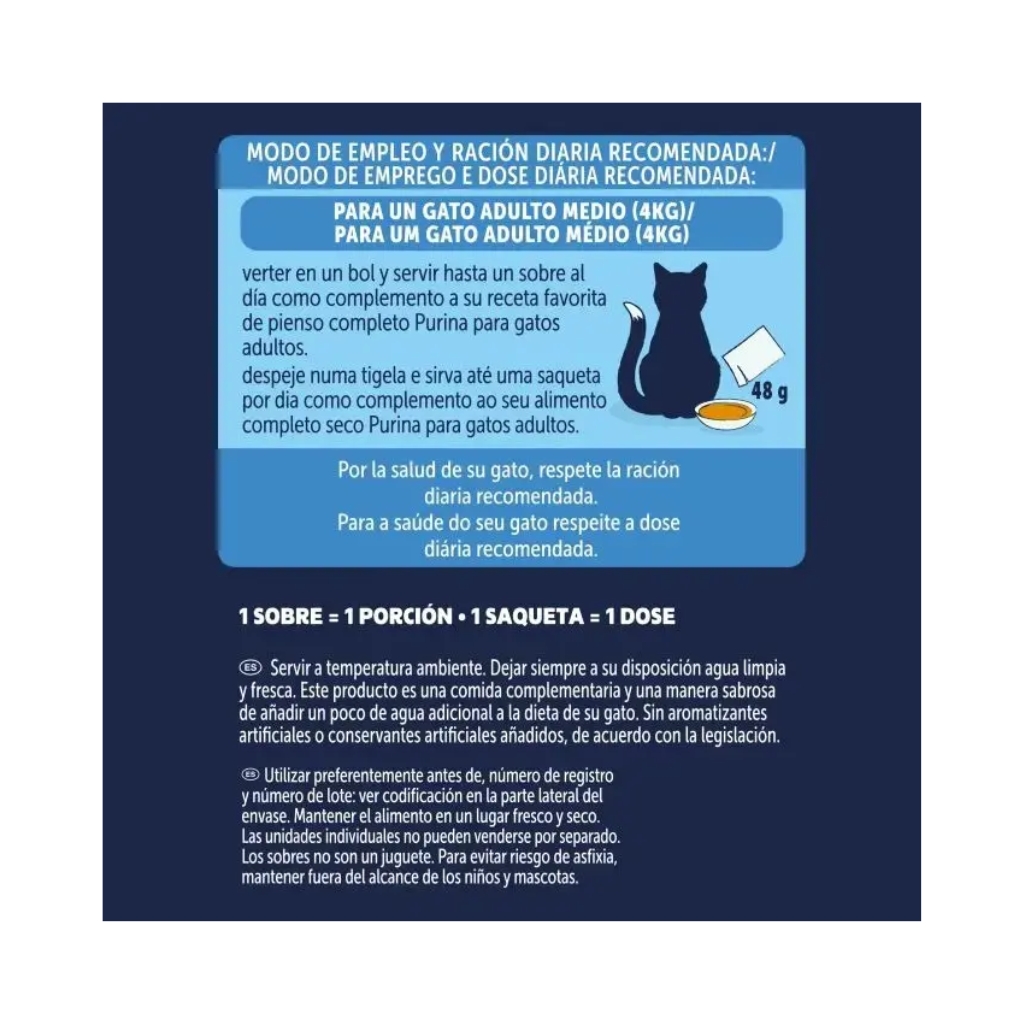 MODO DE EMPLEO Y RACIÓN DIARIA RECOMENDADA:/
MODO DE EMPREGO E DOSE DIÁRIA RECOMENDADA:

PARA UN GATO ADULTO MEDIO (4KG)/
PARA UM GATO ADULTO MÉDIO (4KG)

verter en un bol y servir hasta un sobre al día como complemento a su receta favorita de pienso completo Purina para gatos adultos.
despeje numa tigela e sirva até uma saqueta por dia como complemento ao seu alimento completo seco Purina para gatos adultos.

48 g

Por la salud de su gato, respete la ración diaria recomendada.
Para a saúde do seu gato respeite a dose diária recomendada.

1 SOBRE = 1 PORCIÓN • 1 SAQUETA = 1 DOSE

ES Servir a temperatura ambiente. Dejar siempre a su disposición agua limpia y fresca. Este producto es una comida complementaria y una manera sabrosa de añadir un poco de agua adicional a la dieta de su gato. Sin aromatizantes artificiales o conservantes artificiales añadidos, de acuerdo con la legislación.

ES Utilizar preferentemente antes de, número de registro y número de lote: ver codificación en la parte lateral del envase. Mantener el alimento en un lugar fresco y seco. Las unidades individuales no pueden venderse por separado. Los sobres no son un juguete. Para evitar riesgo de asfixia, mantener fuera del alcance de los niños y mascotas.